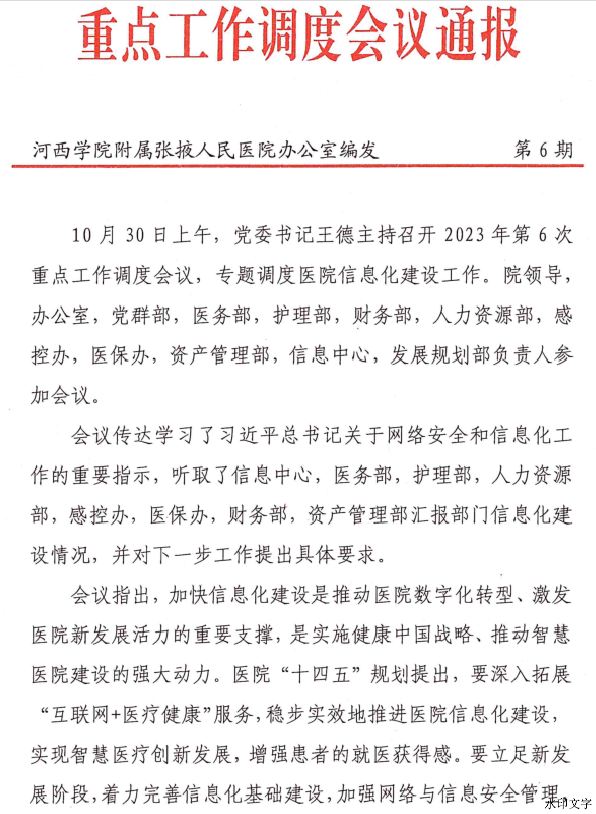 重点工作调度会议通报

河西学院附属张掖人民医院办公室编发　　第 6 期

10 月 30 日上午，党委书记王德主持召开 2023 年第 6 次重点工作调度会议，专题调度医院信息化建设工作。院领导，办公室，党群部，医务部，护理部，财务部，人力资源部，感控办，医保办，资产管理部，信息中心，发展规划部负责人参加会议。

会议传达学习了习近平总书记关于网络安全和信息化工作的重要指示，听取了信息中心，医务部，护理部，人力资源部，感控办，医保办，财务部，资产管理部汇报部门信息化建设情况，并对下一步工作提出具体要求。

会议指出，加快信息化建设是推动医院数字化转型、激发医院新发展活力的重要支撑，是实施健康中国战略、推动智慧医院建设的强大动力。医院“十四五”规划提出，要深入拓展“互联网+医疗健康”服务，稳步实效地推进医院信息化建设，实现智慧医疗创新发展，增强患者的就医获得感。要立足新发展阶段，着力完善信息化基础建设，加强网络与信息安全管理

水印文字